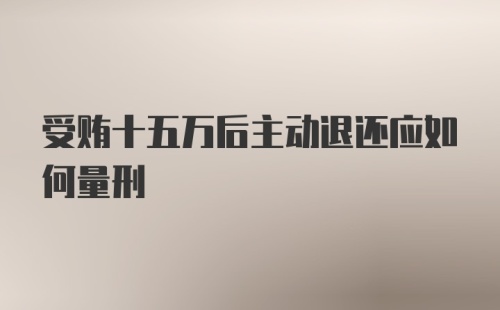 受贿十五万后主动退还应如何量刑